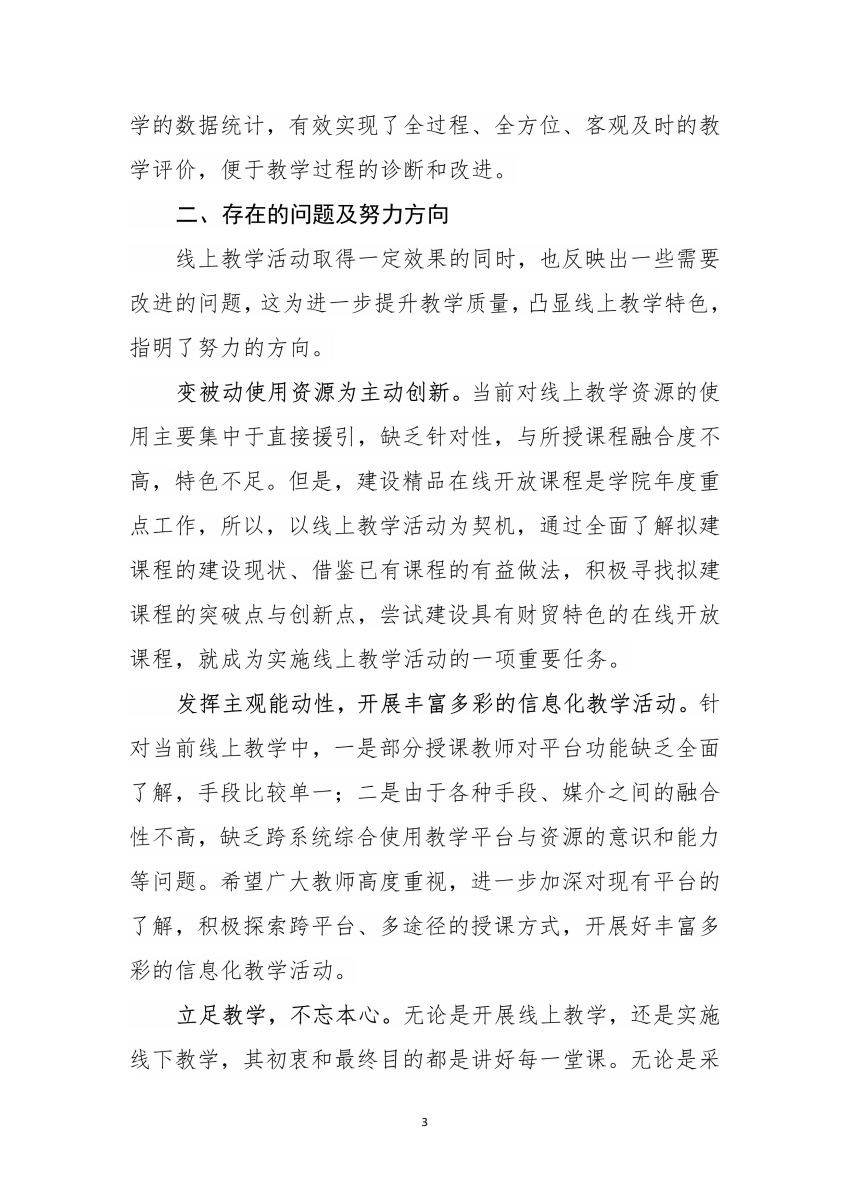 学的数据统计，有效实现了全过程、全方位、客观及时的教学评价，便于教学过程的诊断和改进。

二、存在的问题及努力方向

线上教学活动取得一定效果的同时，也反映出一些需要改进的问题，这为进一步提升教学质量，凸显线上教学特色，指明了努力的方向。

变被动使用资源为主动创新。当前对线上教学资源的使用主要集中于直接援引，缺乏针对性，与所授课程融合度不高，特色不足。但是，建设精品在线开放课程是学院年度重点工作，所以，以线上教学活动为契机，通过全面了解拟建课程的建设现状、借鉴已有课程的有益做法，积极寻找拟建课程的突破点与创新点，尝试建设具有财贸特色的在线开放课程，就成为实施线上教学活动的一项重要任务。

发挥主观能动性，开展丰富多彩的信息化教学活动。针对当前线上教学中，一是部分授课教师对平台功能缺乏全面了解，手段比较单一；二是由于各种手段、媒介之间的融合性不高，缺乏跨系统综合使用教学平台与资源的意识和能力等问题。希望广大教师高度重视，进一步加深对现有平台的了解，积极探索跨平台、多途径的授课方式，开展好丰富多彩的信息化教学活动。

立足教学，不忘本心。无论是开展线上教学，还是实施线下教学，其初衷和最终目的都是讲好每一堂课。无论是采

3